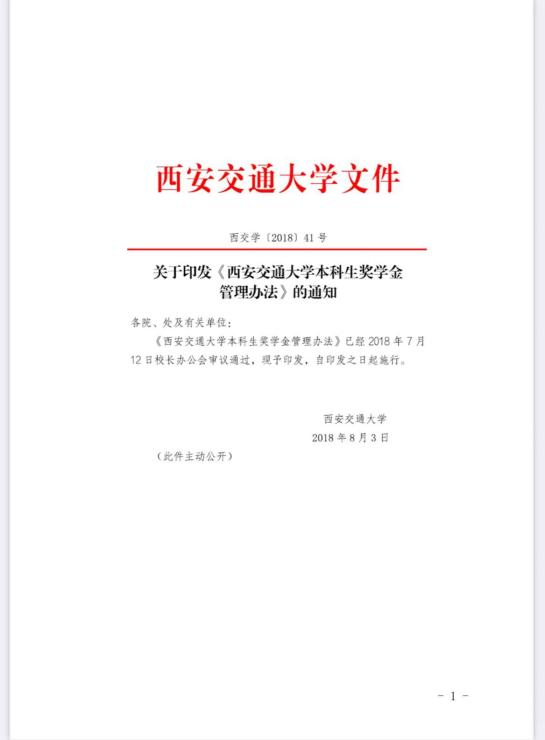 西安交通大学文件

西交学〔2018〕41号

关于印发《西安交通大学本科生奖学金管理办法》的通知

各院、处及有关单位：

《西安交通大学本科生奖学金管理办法》已经2018年7月12日校长办公会审议通过，现予印发，自印发之日起施行。

西安交通大学
2018年8月3日

（此件主动公开）

- 1 -